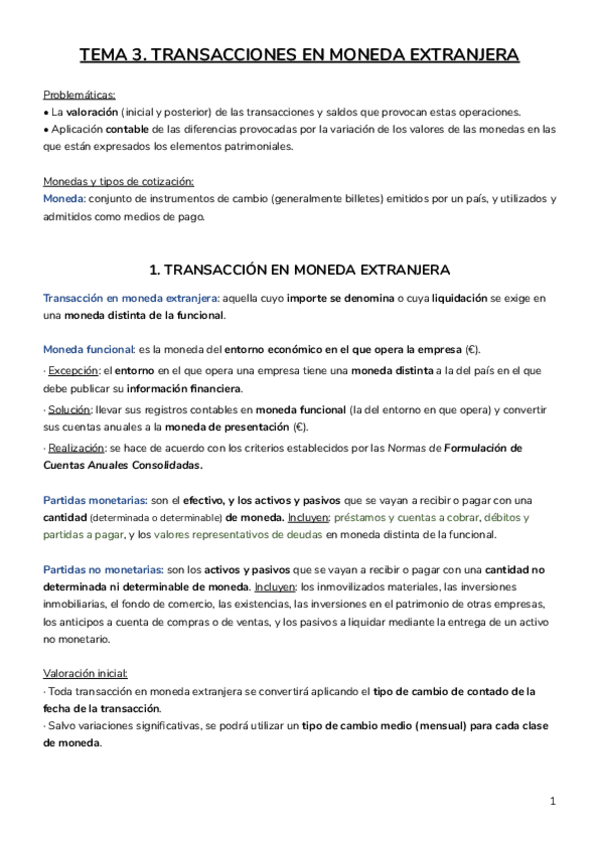 TEMA 3. TRANSACCIONES EN MONEDA EXTRANJERA

Problemáticas:
• La valoración (inicial y posterior) de las transacciones y saldos que provocan estas operaciones.
• Aplicación contable de las diferencias provocadas por la variación de los valores de las monedas en las que están expresados los elementos patrimoniales.

Monedas y tipos de cotización:
Moneda: conjunto de instrumentos de cambio (generalmente billetes) emitidos por un país, y utilizados y admitidos como medios de pago.

1. TRANSACCIÓN EN MONEDA EXTRANJERA

Transacción en moneda extranjera: aquella cuyo importe se denomina o cuya liquidación se exige en una moneda distinta de la funcional.

Moneda funcional: es la moneda del entorno económico en el que opera la empresa (€).
· Excepción: el entorno en el que opera una empresa tiene una moneda distinta a la del país en el que debe publicar su información financiera.
· Solución: llevar sus registros contables en moneda funcional (la del entorno en que opera) y convertir sus cuentas anuales a la moneda de presentación (€).
· Realización: se hace de acuerdo con los criterios establecidos por las Normas de Formulación de Cuentas Anuales Consolidadas.

Partidas monetarias: son el efectivo, y los activos y pasivos que se vayan a recibir o pagar con una cantidad (determinada o determinable) de moneda. Incluyen: préstamos y cuentas a cobrar, débitos y partidas a pagar, y los valores representativos de deudas en moneda distinta de la funcional.

Partidas no monetarias: son los activos y pasivos que se vayan a recibir o pagar con una cantidad no determinada ni determinable de moneda. Incluyen: los inmovilizados materiales, las inversiones inmobiliarias, el fondo de comercio, las existencias, las inversiones en el patrimonio de otras empresas, los anticipos a cuenta de compras o de ventas, y los pasivos a liquidar mediante la entrega de un activo no monetario.

Valoración inicial:
· Toda transacción en moneda extranjera se convertirá aplicando el tipo de cambio de contado de la fecha de la transacción.
· Salvo variaciones significativas, se podrá utilizar un tipo de cambio medio (mensual) para cada clase de moneda.

1